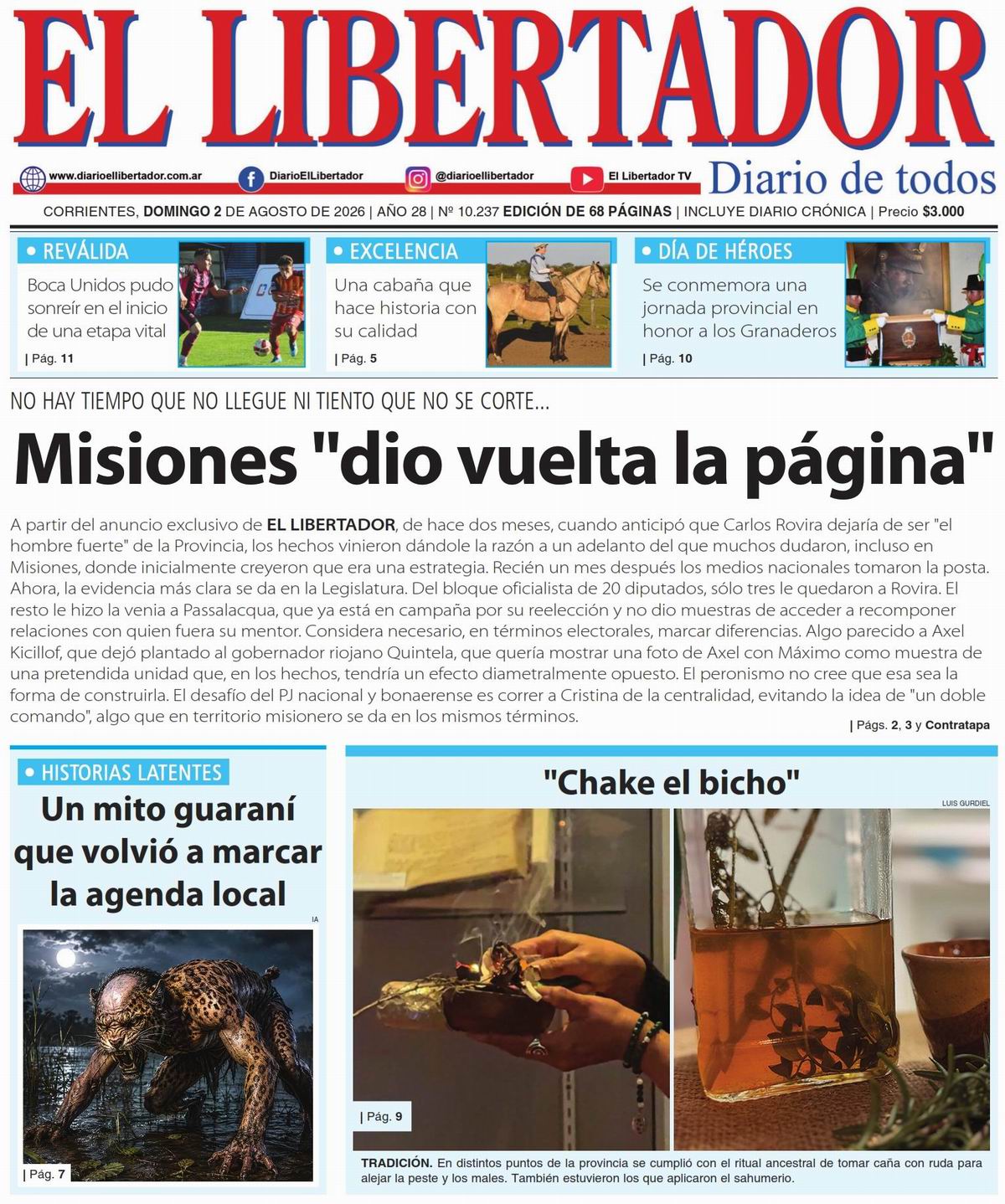 EL LIBERTADOR

www.diarioellibertador.com.ar DiarioElLibertador @diarioellibertador El Libertador TV Diario de todos

CORRIENTES, DOMINGO 2 DE AGOSTO DE 2026 | AÑO 28 | Nº 10.237 EDICIÓN DE 68 PÁGINAS | INCLUYE DIARIO CRÓNICA | Precio $3.000

• REVÁLIDA
Boca Unidos pudo sonreír en el inicio de una etapa vital
| Pág. 11

• EXCELENCIA
Una cabaña que hace historia con su calidad
| Pág. 5

• DÍA DE HÉROES
Se conmemora una jornada provincial en honor a los Granaderos
| Pág. 10

NO HAY TIEMPO QUE NO LLEGUE NI TIENTO QUE NO SE CORTE...

Misiones "dio vuelta la página"

A partir del anuncio exclusivo de EL LIBERTADOR, de hace dos meses, cuando anticipó que Carlos Rovira dejaría de ser "el hombre fuerte" de la Provincia, los hechos vinieron dándole la razón a un adelanto del que muchos dudaron, incluso en Misiones, donde inicialmente creyeron que era una estrategia. Recién un mes después los medios nacionales tomaron la posta. Ahora, la evidencia más clara se da en la Legislatura. Del bloque oficialista de 20 diputados, sólo tres le quedaron a Rovira. El resto le hizo la venia a Passalacqua, que ya está en campaña por su reelección y no dio muestras de acceder a recomponer relaciones con quien fuera su mentor. Considera necesario, en términos electorales, marcar diferencias. Algo parecido a Axel Kicillof, que dejó plantado al gobernador riojano Quintela, que quería mostrar una foto de Axel con Máximo como muestra de una pretendida unidad que, en los hechos, tendría un efecto diametralmente opuesto. El peronismo no cree que esa sea la forma de construirla. El desafío del PJ nacional y bonaerense es correr a Cristina de la centralidad, evitando la idea de "un doble comando", algo que en territorio misionero se da en los mismos términos.
| Págs. 2, 3 y Contratapa

• HISTORIAS LATENTES
Un mito guaraní que volvió a marcar la agenda local
IA
| Pág. 7

"Chake el bicho"
LUIS GURDIEL
| Pág. 9
TRADICIÓN. En distintos puntos de la provincia se cumplió con el ritual ancestral de tomar caña con ruda para alejar la peste y los males. También estuvieron los que aplicaron el sahumerio.